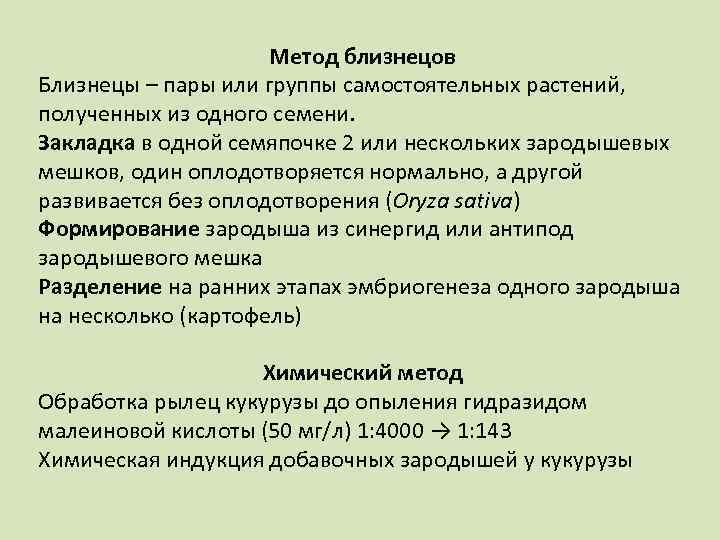 Метод близнецов
Близнецы – пары или группы самостоятельных растений, полученных из одного семени.
Закладка в одной семяпочке 2 или нескольких зародышевых мешков, один оплодотворяется нормально, а другой развивается без оплодотворения (Oryza sativa)
Формирование зародыша из синергид или антипод зародышевого мешка
Разделение на ранних этапах эмбриогенеза одного зародыша на несколько (картофель)

Химический метод
Обработка рылец кукурузы до опыления гидразидом малеиновой кислоты (50 мг/л) 1:4000 → 1:143
Химическая индукция добавочных зародышей у кукурузы